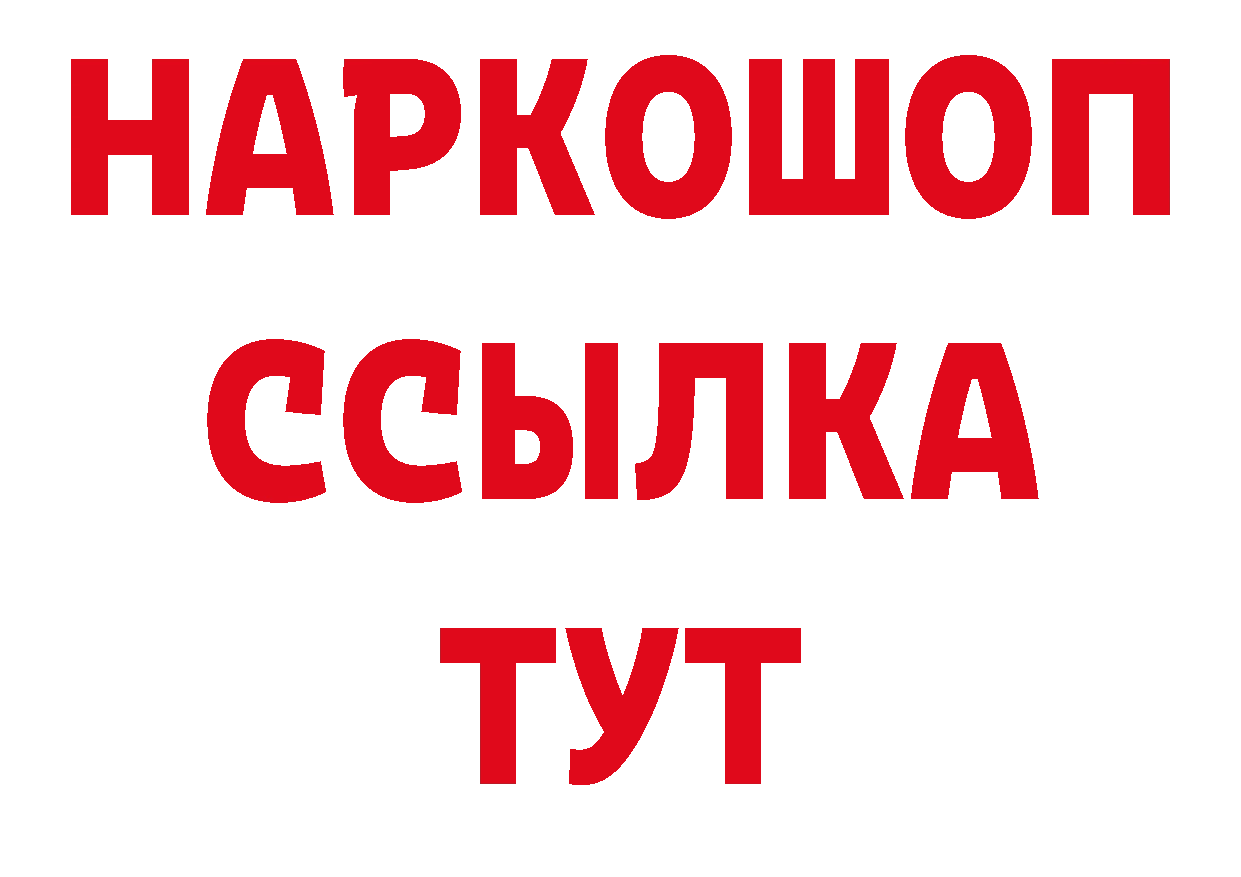 НАРКОШОП
ССЫЛКА
ТУТ